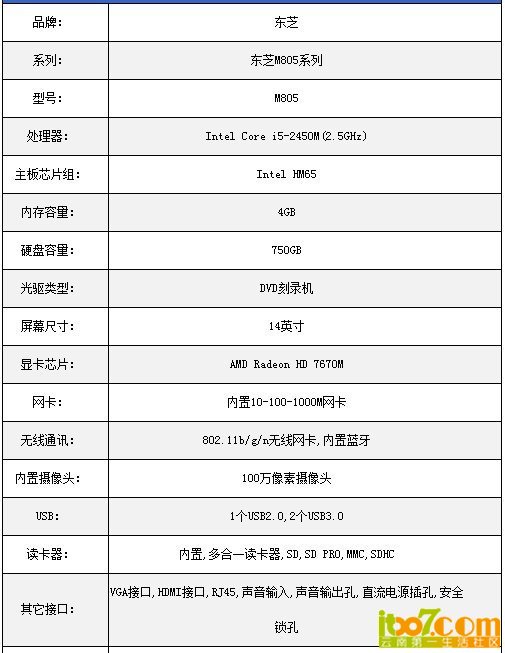 | 品牌: | 东芝 |
|---|---|
| 系列: | 东芝M805系列 |
| 型号: | M805 |
| 处理器: | Intel Core i5-2450M(2.5GHz) |
| 主板芯片组: | Intel HM65 |
| 内存容量: | 4GB |
| 硬盘容量: | 750GB |
| 光驱类型: | DVD刻录机 |
| 屏幕尺寸: | 14英寸 |
| 显卡芯片: | AMD Radeon HD 7670M |
| 网卡: | 内置10-100-1000M网卡 |
| 无线通讯: | 802.11b/g/n无线网卡,内置蓝牙 |
| 内置摄像头: | 100万像素摄像头 |
| USB: | 1个USB2.0,2个USB3.0 |
| 读卡器: | 内置,多合一读卡器,SD,SD PRO,MMC,SDHC |
| 其它接口: | VGA接口,HDMI接口,RJ45,声音输入,声音输出孔,直流电源插孔,安全锁孔 |

ibo7.com
云南第一生活社区